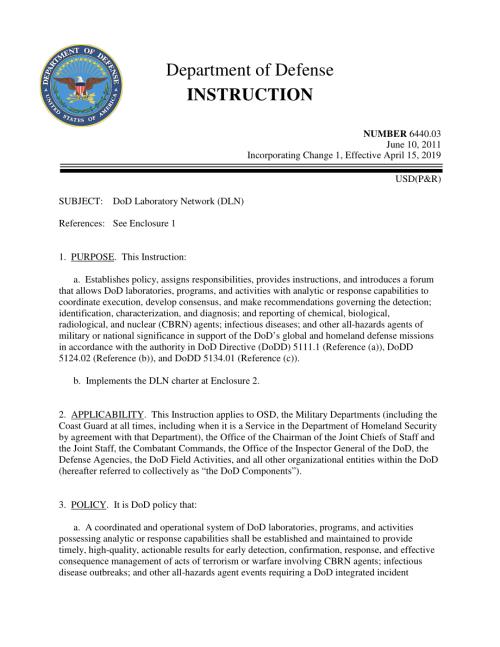 DEPARTMENT OF DEFENSE
UNITED STATES OF AMERICA

Department of Defense
INSTRUCTION

NUMBER 6440.03
June 10, 2011
Incorporating Change 1, Effective April 15, 2019

USD(P&R)

SUBJECT: DoD Laboratory Network (DLN)

References: See Enclosure 1

1. PURPOSE. This Instruction:

a. Establishes policy, assigns responsibilities, provides instructions, and introduces a forum that allows DoD laboratories, programs, and activities with analytic or response capabilities to coordinate execution, develop consensus, and make recommendations governing the detection; identification, characterization, and diagnosis; and reporting of chemical, biological, radiological, and nuclear (CBRN) agents; infectious diseases; and other all-hazards agents of military or national significance in support of the DoD's global and homeland defense missions in accordance with the authority in DoD Directive (DoDD) 5111.1 (Reference (a)), DoDD 5124.02 (Reference (b)), and DoDD 5134.01 (Reference (c)).

b. Implements the DLN charter at Enclosure 2.

2. APPLICABILITY. This Instruction applies to OSD, the Military Departments (including the Coast Guard at all times, including when it is a Service in the Department of Homeland Security by agreement with that Department), the Office of the Chairman of the Joint Chiefs of Staff and the Joint Staff, the Combatant Commands, the Office of the Inspector General of the DoD, the Defense Agencies, the DoD Field Activities, and all other organizational entities within the DoD (hereafter referred to collectively as "the DoD Components").

3. POLICY. It is DoD policy that:

a. A coordinated and operational system of DoD laboratories, programs, and activities possessing analytic or response capabilities shall be established and maintained to provide timely, high-quality, actionable results for early detection, confirmation, response, and effective consequence management of acts of terrorism or warfare involving CBRN agents; infectious disease outbreaks; and other all-hazards agent events requiring a DoD integrated incident